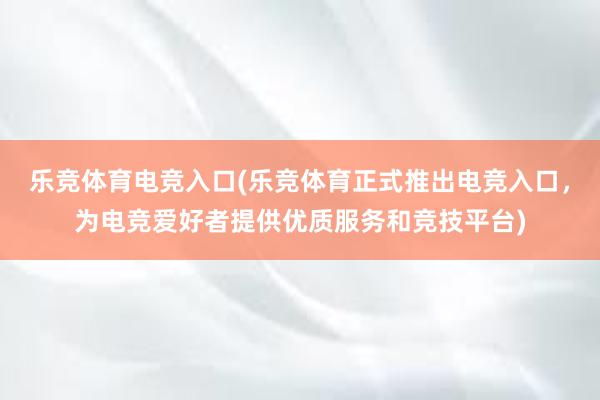 乐竞体育电竞入口(乐竞体育正式推出电竞入口，为电竞爱好者提供优质服务和竞技平台)